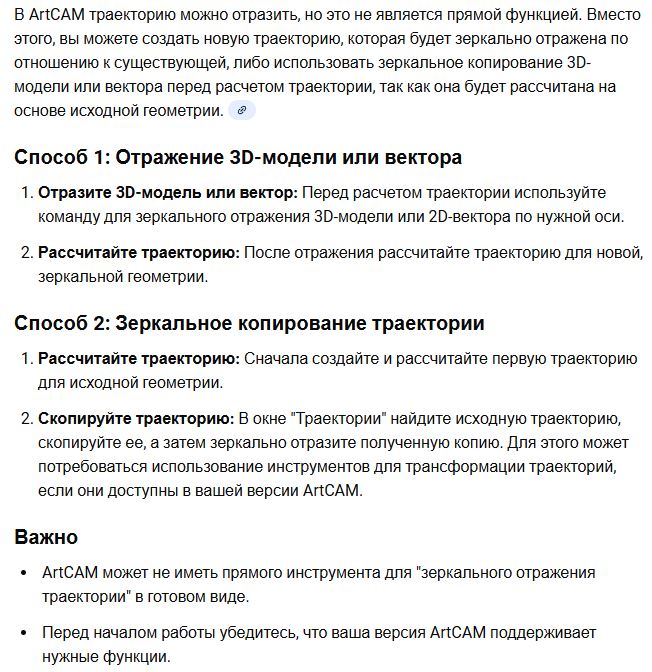 В ArtCAM траекторию можно отразить, но это не является прямой функцией. Вместо этого, вы можете создать новую траекторию, которая будет зеркально отражена по отношению к существующей, либо использовать зеркальное копирование 3D-модели или вектора перед расчетом траектории, так как она будет рассчитана на основе исходной геометрии.

Способ 1: Отражение 3D-модели или вектора

1. Отразите 3D-модель или вектор: Перед расчетом траектории используйте команду для зеркального отражения 3D-модели или 2D-вектора по нужной оси.

2. Рассчитайте траекторию: После отражения рассчитайте траекторию для новой, зеркальной геометрии.

Способ 2: Зеркальное копирование траектории

1. Рассчитайте траекторию: Сначала создайте и рассчитайте первую траекторию для исходной геометрии.

2. Скопируйте траекторию: В окне "Траектории" найдите исходную траекторию, скопируйте ее, а затем зеркально отразите полученную копию. Для этого может потребоваться использование инструментов для трансформации траекторий, если они доступны в вашей версии ArtCAM.

Важно

• ArtCAM может не иметь прямого инструмента для "зеркального отражения траектории" в готовом виде.

• Перед началом работы убедитесь, что ваша версия ArtCAM поддерживает нужные функции.